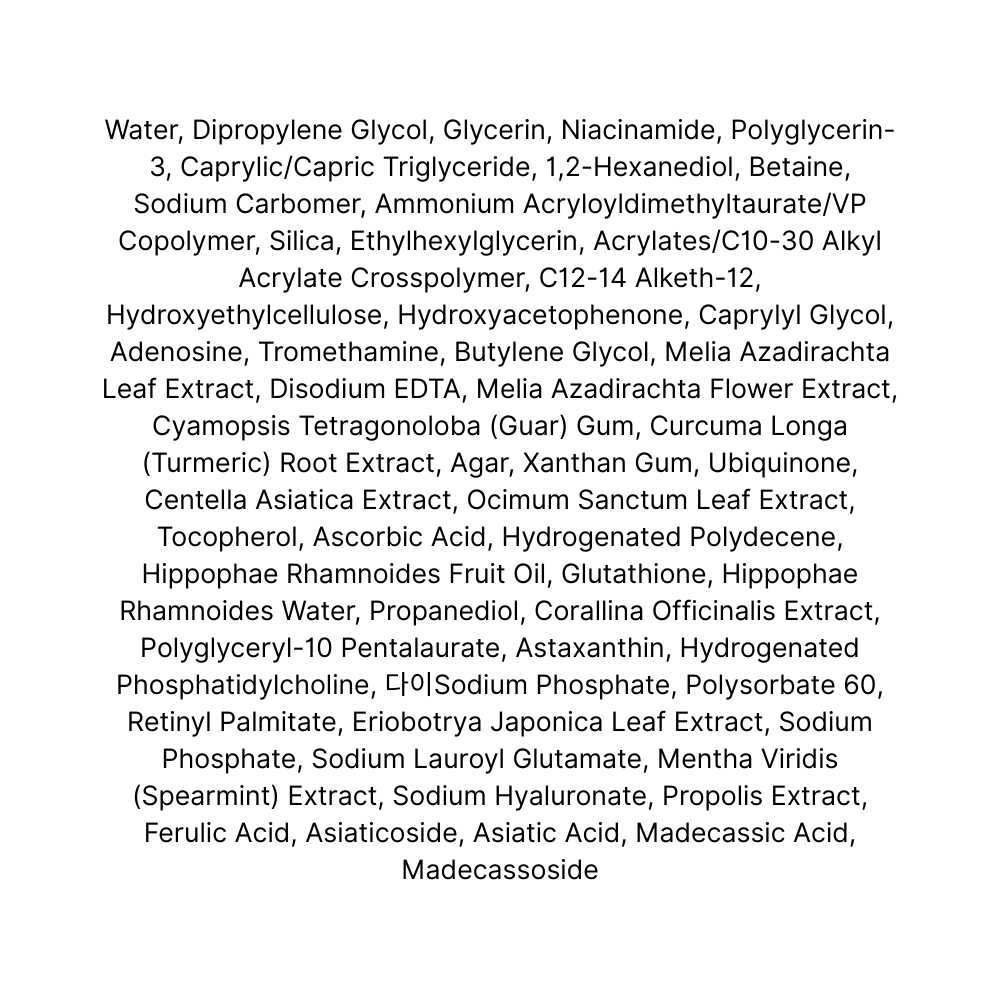 Water, Dipropylene Glycol, Glycerin, Niacinamide, Polyglycerin-3, Caprylic/Capric Triglyceride, 1,2-Hexanediol, Betaine, Sodium Carbomer, Ammonium Acryloyldimethyltaurate/VP Copolymer, Silica, Ethylhexylglycerin, Acrylates/C10-30 Alkyl Acrylate Crosspolymer, C12-14 Alketh-12, Hydroxyethylcellulose, Hydroxyacetophenone, Caprylyl Glycol, Adenosine, Tromethamine, Butylene Glycol, Melia Azadirachta Leaf Extract, Disodium EDTA, Melia Azadirachta Flower Extract, Cyamopsis Tetragonoloba (Guar) Gum, Curcuma Longa (Turmeric) Root Extract, Agar, Xanthan Gum, Ubiquinone, Centella Asiatica Extract, Ocimum Sanctum Leaf Extract, Tocopherol, Ascorbic Acid, Hydrogenated Polydecene, Hippophae Rhamnoides Fruit Oil, Glutathione, Hippophae Rhamnoides Water, Propanediol, Corallina Officinalis Extract, Polyglyceryl-10 Pentalaurate, Astaxanthin, Hydrogenated Phosphatidylcholine, 다이Sodium Phosphate, Polysorbate 60, Retinyl Palmitate, Eriobotrya Japonica Leaf Extract, Sodium Phosphate, Sodium Lauroyl Glutamate, Mentha Viridis (Spearmint) Extract, Sodium Hyaluronate, Propolis Extract, Ferulic Acid, Asiaticoside, Asiatic Acid, Madecassic Acid, Madecassoside